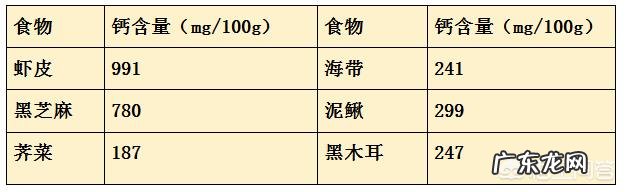 | 食物 | 钙含量（mg/100g） | 食物 | 钙含量（mg/100g） |
|---|---|---|---|
| 虾皮 | 991 | 海带 | 241 |
| 黑芝麻 | 780 | 泥鳅 | 299 |
| 荠菜 | 187 | 黑木耳 | 247 |

广东龙网